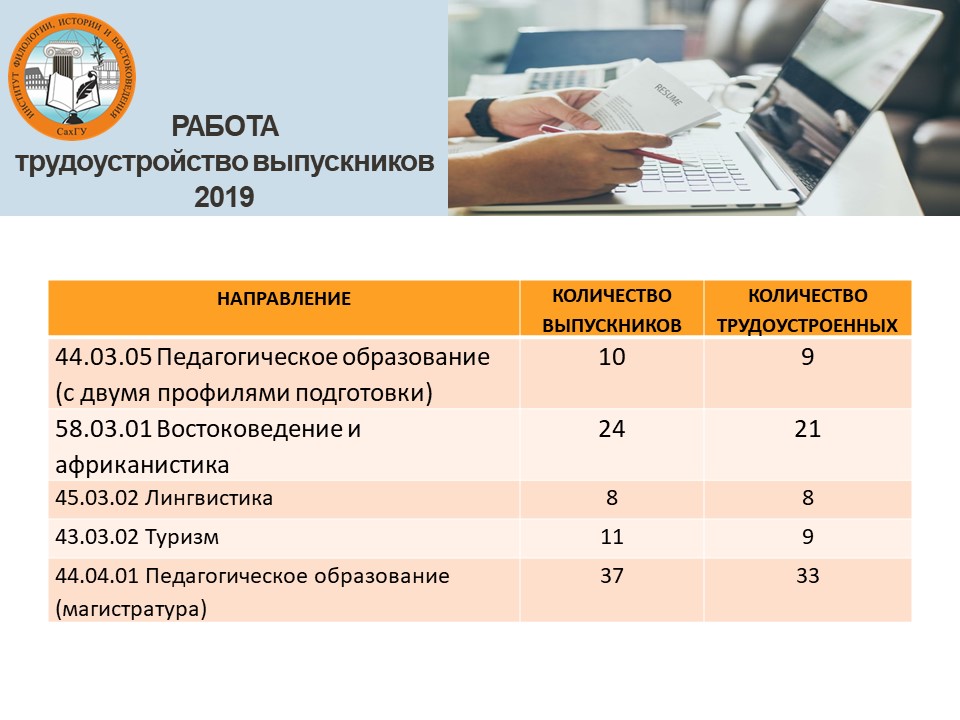 ИНСТИТУТ ФИЛОЛОГИИ, ИСТОРИИ И ВОСТОКОВЕДЕНИЯ
СахГУ

РАБОТА
трудоустройство выпускников
2019

RESUME

| НАПРАВЛЕНИЕ | КОЛИЧЕСТВО ВЫПУСКНИКОВ | КОЛИЧЕСТВО ТРУДОУСТРОЕННЫХ |
|---|---|---|
| 44.03.05 Педагогическое образование (с двумя профилями подготовки) | 10 | 9 |
| 58.03.01 Востоковедение и африканистика | 24 | 21 |
| 45.03.02 Лингвистика | 8 | 8 |
| 43.03.02 Туризм | 11 | 9 |
| 44.04.01 Педагогическое образование (магистратура) | 37 | 33 |